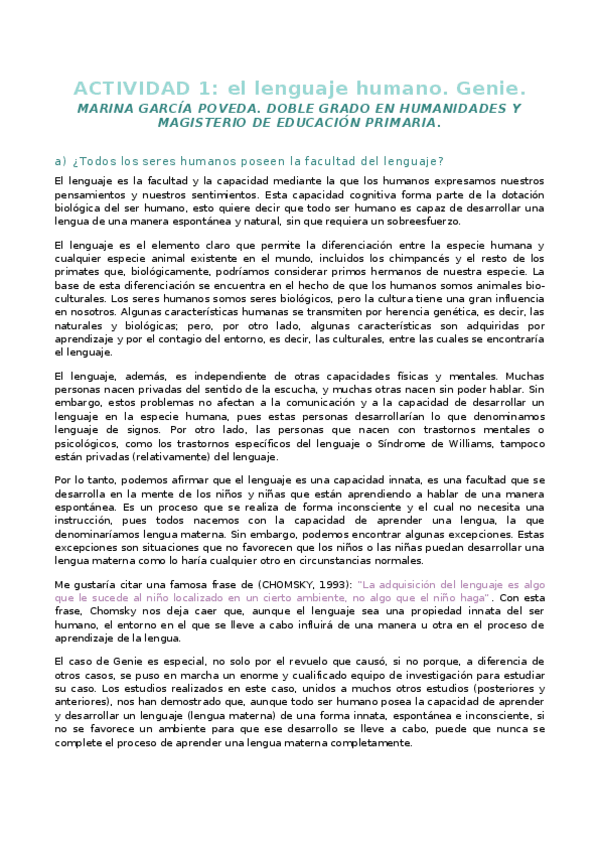 ACTIVIDAD 1: el lenguaje humano. Genie.
MARINA GARCÍA POVEDA. DOBLE GRADO EN HUMANIDADES Y MAGISTERIO DE EDUCACIÓN PRIMARIA.

a) ¿Todos los seres humanos poseen la facultad del lenguaje?

El lenguaje es la facultad y la capacidad mediante la que los humanos expresamos nuestros pensamientos y nuestros sentimientos. Esta capacidad cognitiva forma parte de la dotación biológica del ser humano, esto quiere decir que todo ser humano es capaz de desarrollar una lengua de una manera espontánea y natural, sin que requiera un sobreesfuerzo.

El lenguaje es el elemento claro que permite la diferenciación entre la especie humana y cualquier especie animal existente en el mundo, incluidos los chimpancés y el resto de los primates que, biológicamente, podríamos considerar primos hermanos de nuestra especie. La base de esta diferenciación se encuentra en el hecho de que los humanos somos animales bio-culturales. Los seres humanos somos seres biológicos, pero la cultura tiene una gran influencia en nosotros. Algunas características humanas se transmiten por herencia genética, es decir, las naturales y biológicas; pero, por otro lado, algunas características son adquiridas por aprendizaje y por el contagio del entorno, es decir, las culturales, entre las cuales se encontraría el lenguaje.

El lenguaje, además, es independiente de otras capacidades físicas y mentales. Muchas personas nacen privadas del sentido de la escucha, y muchas otras nacen sin poder hablar. Sin embargo, estos problemas no afectan a la comunicación y a la capacidad de desarrollar un lenguaje en la especie humana, pues estas personas desarrollarían lo que denominamos lenguaje de signos. Por otro lado, las personas que nacen con trastornos mentales o psicológicos, como los trastornos específicos del lenguaje o Síndrome de Williams, tampoco están privadas (relativamente) del lenguaje.

Por lo tanto, podemos afirmar que el lenguaje es una capacidad innata, es una facultad que se desarrolla en la mente de los niños y niñas que están aprendiendo a hablar de una manera espontánea. Es un proceso que se realiza de forma inconsciente y el cual no necesita una instrucción, pues todos nacemos con la capacidad de aprender una lengua, la que denominaríamos lengua materna. Sin embargo, podemos encontrar algunas excepciones. Estas excepciones son situaciones que no favorecen que los niños o las niñas puedan desarrollar una lengua materna como lo haría cualquier otro en circunstancias normales.

Me gustaría citar una famosa frase de (CHOMSKY, 1993): "La adquisición del lenguaje es algo que le sucede al niño localizado en un cierto ambiente, no algo que el niño haga". Con esta frase, Chomsky nos deja caer que, aunque el lenguaje sea una propiedad innata del ser humano, el entorno en el que se lleve a cabo influirá de una manera u otra en el proceso de aprendizaje de la lengua.

El caso de Genie es especial, no solo por el revuelo que causó, si no porque, a diferencia de otros casos, se puso en marcha un enorme y cualificado equipo de investigación para estudiar su caso. Los estudios realizados en este caso, unidos a muchos otros estudios (posteriores y anteriores), nos han demostrado que, aunque todo ser humano posea la capacidad de aprender y desarrollar un lenguaje (lengua materna) de una forma innata, espontánea e inconsciente, si no se favorece un ambiente para que ese desarrollo se lleve a cabo, puede que nunca se complete el proceso de aprender una lengua materna completamente.